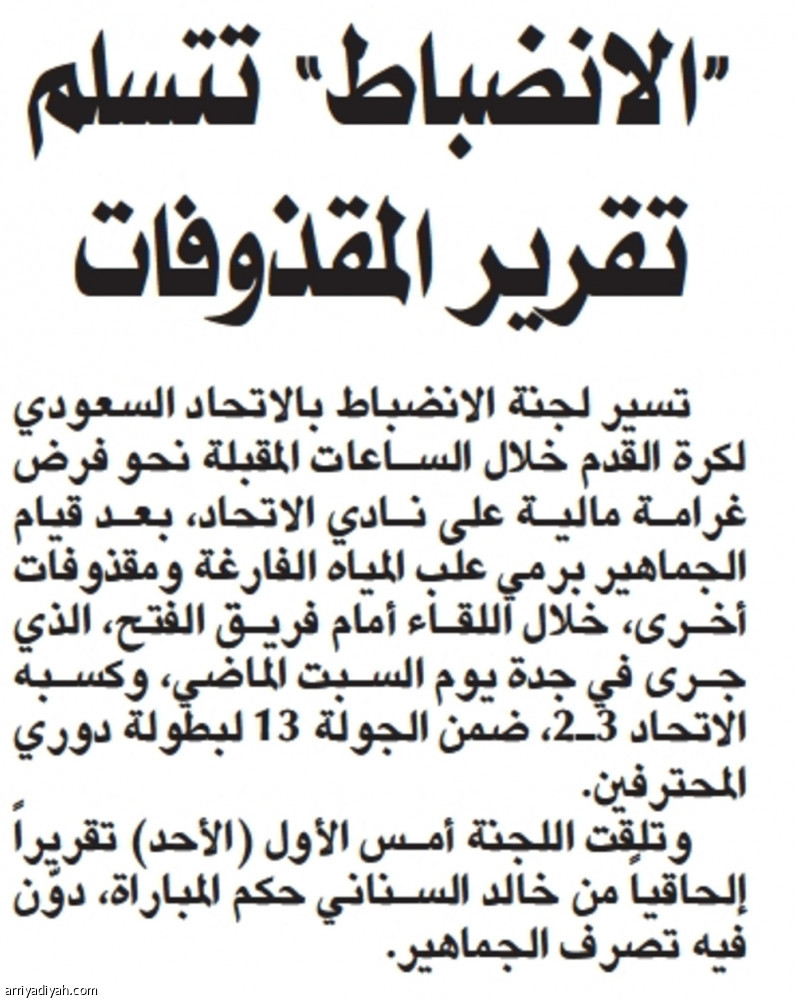 "الانضباط" تتسلم تقرير المقذوفات

تسير لجنة الانضباط بالاتحاد السعودي لكرة القدم خلال الساعات المقبلة نحو فرض غرامة مالية على نادي الاتحاد، بعد قيام الجماهير برمي علب المياه الفارغة ومقذوفات أخرى، خلال اللقاء أمام فريق الفتح، الذي جرى في جدة يوم السبت الماضي، وكسبه الاتحاد 3ـ2، ضمن الجولة 13 لبطولة دوري المحترفين.

وتلقت اللجنة أمس الأول (الأحد) تقريراً إلحاقياً من خالد السناني حكم المباراة، دوّن فيه تصرف الجماهير.

arriyadiyah.com